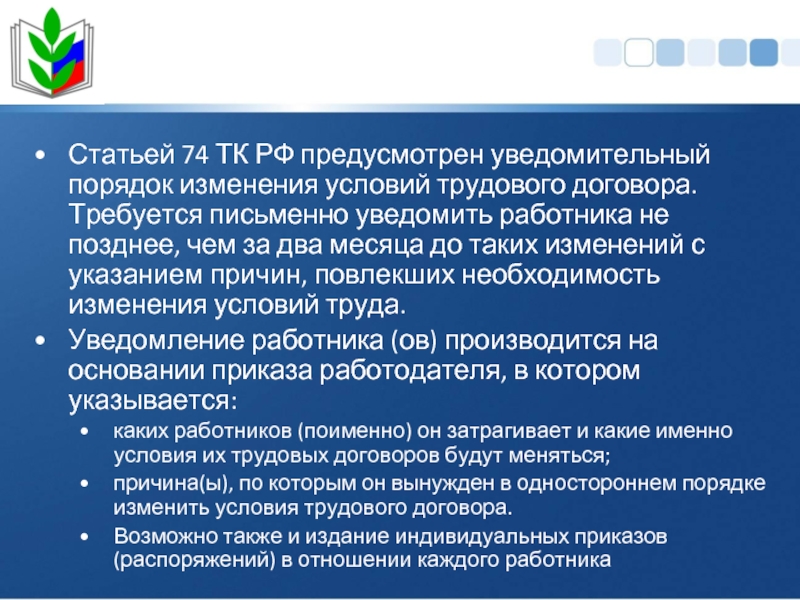 • Статьей 74 ТК РФ предусмотрен уведомительный порядок изменения условий трудового договора. Требуется письменно уведомить работника не позднее, чем за два месяца до таких изменений с указанием причин, повлекших необходимость изменения условий труда.
• Уведомление работника (ов) производится на основании приказа работодателя, в котором указывается:
  • каких работников (поименно) он затрагивает и какие именно условия их трудовых договоров будут меняться;
  • причина(ы), по которым он вынужден в одностороннем порядке изменить условия трудового договора.
  • Возможно также и издание индивидуальных приказов (распоряжений) в отношении каждого работника